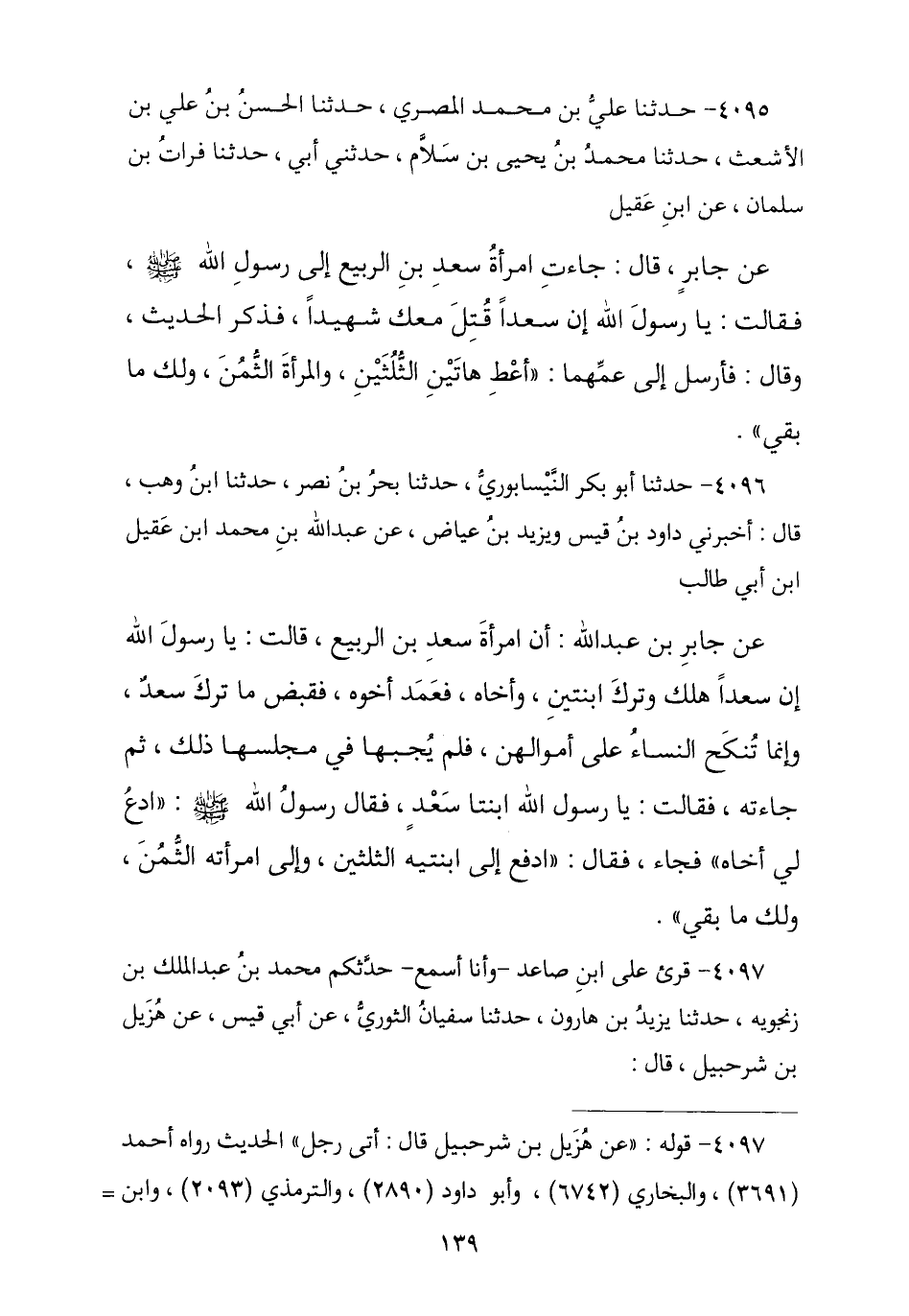 ٤٠٩٥- حدثنا عليُّ بن محمد المصري ، حدثنا الحسنُ بنُ علي بن الأشعث ، حدثنا محمدُ بنُ يحيى بن سَلاَّم ، حدثني أبي ، حدثنا فراتُ بن سلمان ، عن ابنِ عَقيل

عن جابرٍ ، قال : جاءتِ امرأةُ سعدِ بنِ الربيع إلى رسولِ الله ﷺ ، فقالت : يا رسولَ الله إن سعداً قُتِلَ معك شهيداً ، فذكر الحديث ، وقال : فأرسل إلى عمِّهما : «أعْطِ هاتَيْنِ الثُّلُثَيْنِ ، والمرأةَ الثُّمُنَ ، ولك ما بقي» .

٤٠٩٦- حدثنا أبو بكر النَّيْسابوريُّ ، حدثنا بحرُ بنُ نصر ، حدثنا ابنُ وهب ، قال : أخبرني داود بنُ قيس ويزيد بنُ عياض ، عن عبدالله بنِ محمد ابن عَقيل ابن أبي طالب

عن جابرِ بن عبدالله : أن امرأةَ سعدِ بن الربيع ، قالت : يا رسولَ الله إن سعداً هلك وتركَ ابنتينِ ، وأخاه ، فعَمَد أخوه ، فقبض ما تركَ سعدٌ ، وإنما تُنكَح النساءُ على أموالهن ، فلم يُجبها في مجلسها ذلك ، ثم جاءته ، فقالت : يا رسول الله ابنتا سَعْدٍ ، فقال رسولُ الله ﷺ : «ادعُ لي أخاه» فجاء ، فقال : «ادفع إلى ابنتيه الثلثين ، وإلى امرأته الثُّمُنَ ، ولك ما بقي» .

٤٠٩٧- قرئ على ابنِ صاعد -وأنا أسمع- حدَّثكم محمد بنُ عبدالملك بن زنجويه ، حدثنا يزيدُ بن هارون ، حدثنا سفيانُ الثوريُّ ، عن أبي قيس ، عن هُزَيل بن شرحبيل ، قال :

٤٠٩٧- قوله : «عن هُزَيل بن شرحبيل قال : أتى رجل» الحديث رواه أحمد (٣٦٩١) ، والبخاري (٦٧٤٢) ، وأبو داود (٢٨٩٠) ، والترمذي (٢٠٩٣) ، وابن =

١٣٩